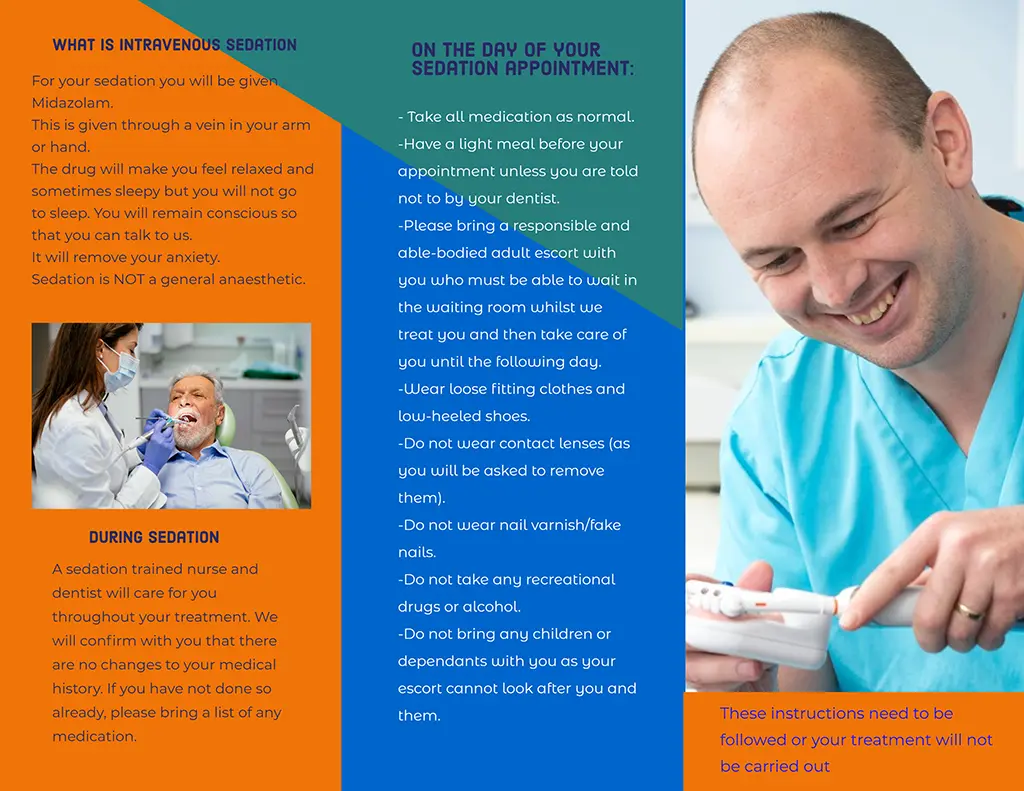 WHAT IS INTRAVENOUS SEDATION

For your sedation you will be given Midazolam.
This is given through a vein in your arm or hand.
The drug will make you feel relaxed and sometimes sleepy but you will not go to sleep. You will remain conscious so that you can talk to us.
It will remove your anxiety.
Sedation is NOT a general anaesthetic.

DURING SEDATION

A sedation trained nurse and dentist will care for you throughout your treatment. We will confirm with you that there are no changes to your medical history. If you have not done so already, please bring a list of any medication.

ON THE DAY OF YOUR SEDATION APPOINTMENT:

- Take all medication as normal.
-Have a light meal before your appointment unless you are told not to by your dentist.
-Please bring a responsible and able-bodied adult escort with you who must be able to wait in the waiting room whilst we treat you and then take care of you until the following day.
-Wear loose fitting clothes and low-heeled shoes.
-Do not wear contact lenses (as you will be asked to remove them).
-Do not wear nail varnish/fake nails.
-Do not take any recreational drugs or alcohol.
-Do not bring any children or dependants with you as your escort cannot look after you and them.

These instructions need to be followed or your treatment will not be carried out